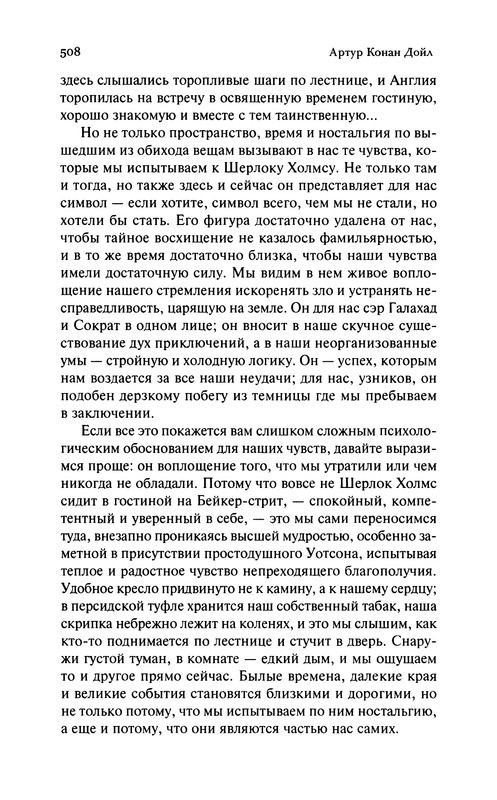 508

Артур Конан Дойл

здесь слышались торопливые шаги по лестнице, и Англия торопилась на встречу в освященную временем гостиную, хорошо знакомую и вместе с тем таинственную...

Но не только пространство, время и ностальгия по вышедшим из обихода вещам вызывают в нас те чувства, которые мы испытываем к Шерлоку Холмсу. Не только там и тогда, но также здесь и сейчас он представляет для нас символ — если хотите, символ всего, чем мы не стали, но хотели бы стать. Его фигура достаточно удалена от нас, чтобы тайное восхищение не казалось фамильярностью, и в то же время достаточно близка, чтобы наши чувства имели достаточную силу. Мы видим в нем живое воплощение нашего стремления искоренять зло и устранять несправедливость, царящую на земле. Он для нас сэр Галахад и Сократ в одном лице; он вносит в наше скучное существование дух приключений, а в наши неорганизованные умы — стройную и холодную логику. Он — успех, которым нам воздается за все наши неудачи; для нас, узников, он подобен дерзкому побегу из темницы где мы пребываем в заключении.

Если все это покажется вам слишком сложным психологическим обоснованием для наших чувств, давайте выразимся проще: он воплощение того, что мы утратили или чем никогда не обладали. Потому что вовсе не Шерлок Холмс сидит в гостиной на Бейкер-стрит, — спокойный, компетентный и уверенный в себе, — это мы сами переносимся туда, внезапно проникаясь высшей мудростью, особенно заметной в присутствии простодушного Уотсона, испытывая теплое и радостное чувство непреходящего благополучия. Удобное кресло придвинуто не к камину, а к нашему сердцу; в персидской туфле хранится наш собственный табак, наша скрипка небрежно лежит на коленях, и это мы слышим, как кто-то поднимается по лестнице и стучит в дверь. Снаружи густой туман, в комнате — едкий дым, и мы ощущаем то и другое прямо сейчас. Былые времена, далекие края и великие события становятся близкими и дорогими, но не только потому, что мы испытываем по ним ностальгию, а еще и потому, что они являются частью нас самих.